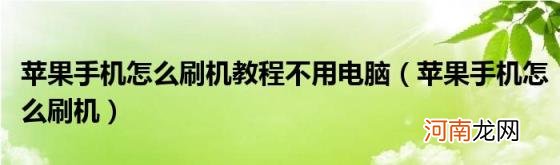 苹果手机怎么刷机教程不用电脑（苹果手机怎么刷机）

河南龙网